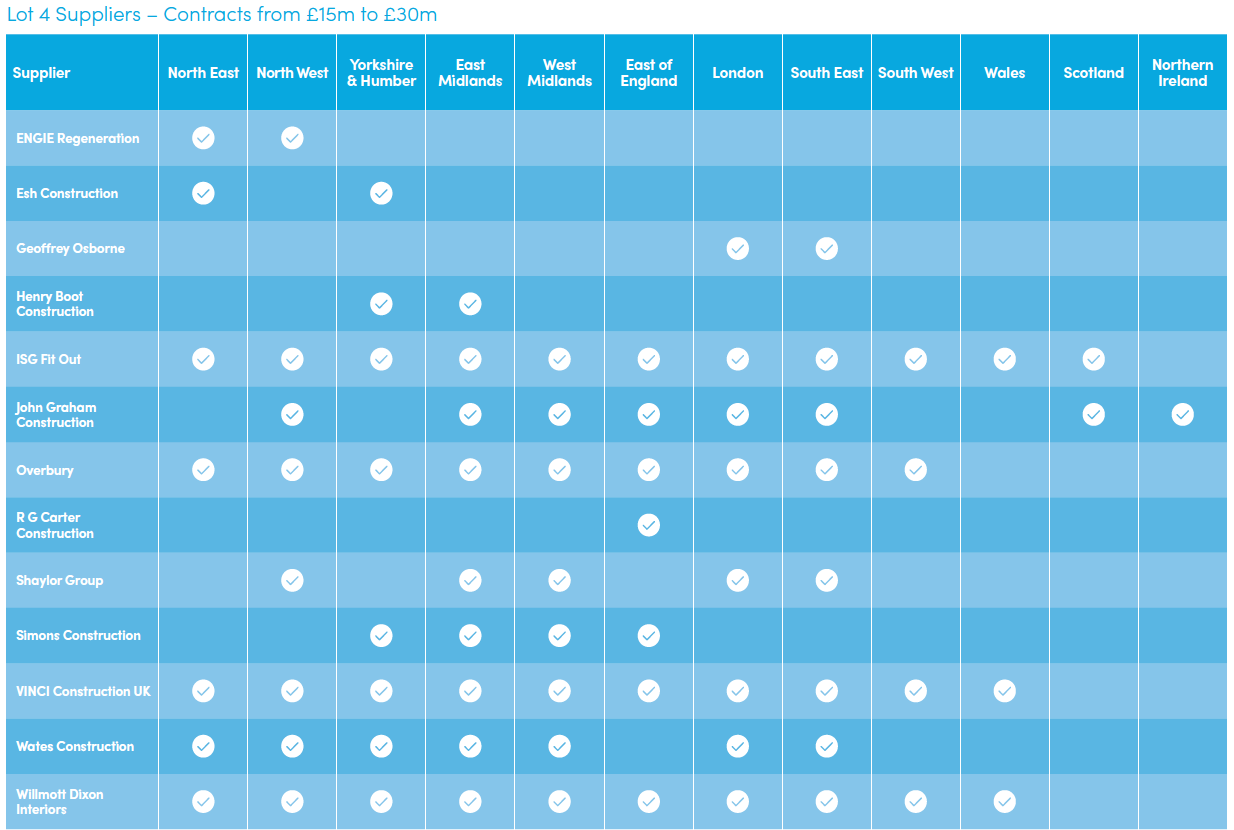 Lot 4 Suppliers – Contracts from £15m to £30m

| Supplier | North East | North West | Yorkshire & Humber | East Midlands | West Midlands | East of England | London | South East | South West | Wales | Scotland | Northern Ireland |
|---|---|---|---|---|---|---|---|---|---|---|---|---|
| ENGIE Regeneration | ✓ | ✓ | | | | | | | | | | |
| Esh Construction | ✓ | | ✓ | | | | | | | | | |
| Geoffrey Osborne | | | | | | | ✓ | ✓ | | | | |
| Henry Boot Construction | | | ✓ | ✓ | | | | | | | | |
| ISG Fit Out | ✓ | ✓ | ✓ | ✓ | ✓ | ✓ | ✓ | ✓ | ✓ | ✓ | ✓ | |
| John Graham Construction | | ✓ | | ✓ | ✓ | ✓ | ✓ | ✓ | | | ✓ | ✓ |
| Overbury | ✓ | ✓ | ✓ | ✓ | ✓ | ✓ | ✓ | ✓ | ✓ | | | |
| R G Carter Construction | | | | | | ✓ | | | | | | |
| Shaylor Group | | ✓ | | ✓ | ✓ | | ✓ | ✓ | | | | |
| Simons Construction | | | ✓ | ✓ | ✓ | ✓ | | | | | | |
| VINCI Construction UK | ✓ | ✓ | ✓ | ✓ | ✓ | ✓ | ✓ | ✓ | ✓ | ✓ | | |
| Wates Construction | ✓ | ✓ | ✓ | ✓ | ✓ | | ✓ | ✓ | | | | |
| Willmott Dixon Interiors | ✓ | ✓ | ✓ | ✓ | ✓ | ✓ | ✓ | ✓ | ✓ | ✓ | | |